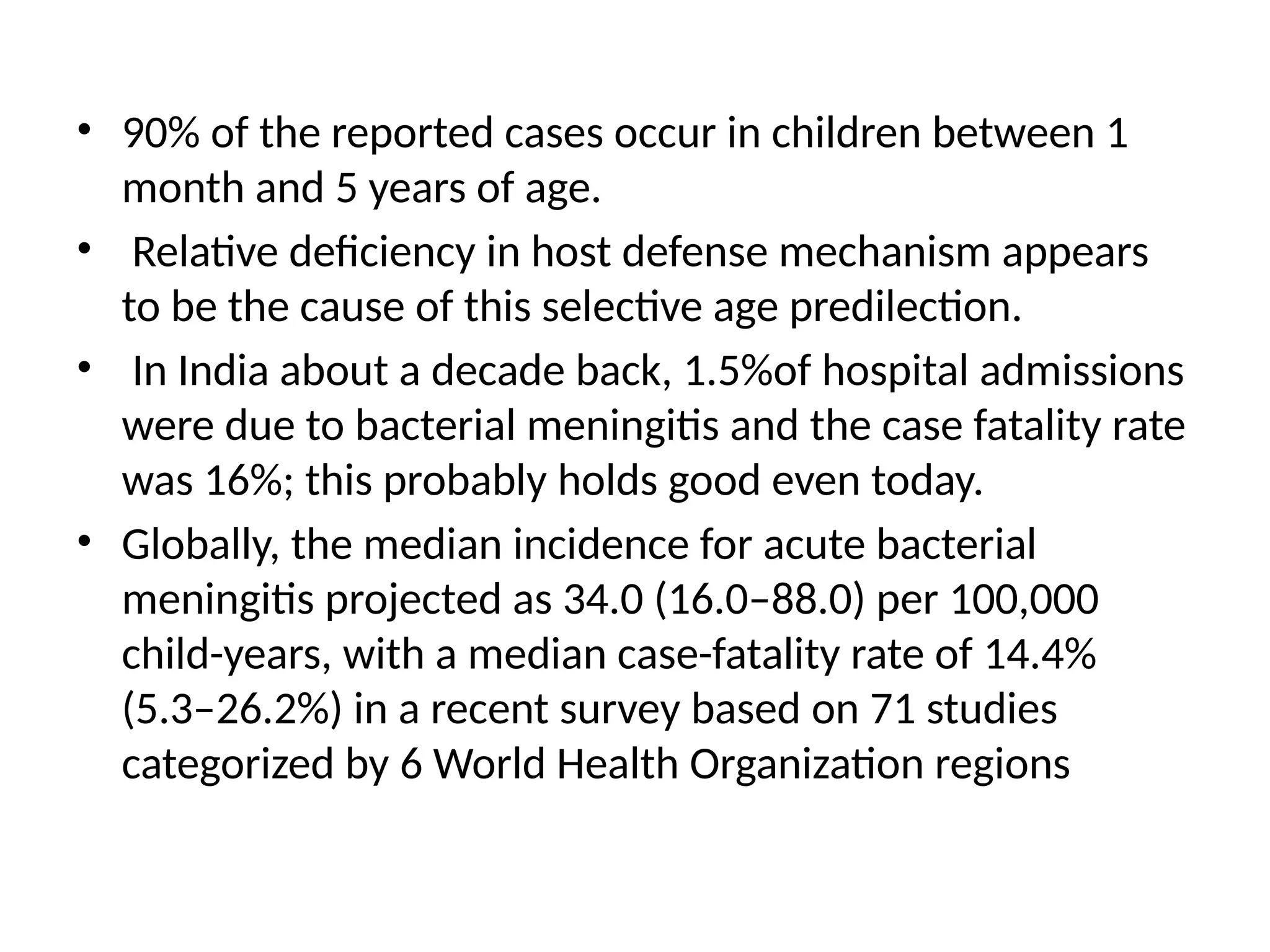 • 90% of the reported cases occur in children between 1 month and 5 years of age.
• Relative deficiency in host defense mechanism appears to be the cause of this selective age predilection.
• In India about a decade back, 1.5%of hospital admissions were due to bacterial meningitis and the case fatality rate was 16%; this probably holds good even today.
• Globally, the median incidence for acute bacterial meningitis projected as 34.0 (16.0–88.0) per 100,000 child-years, with a median case-fatality rate of 14.4% (5.3–26.2%) in a recent survey based on 71 studies categorized by 6 World Health Organization regions